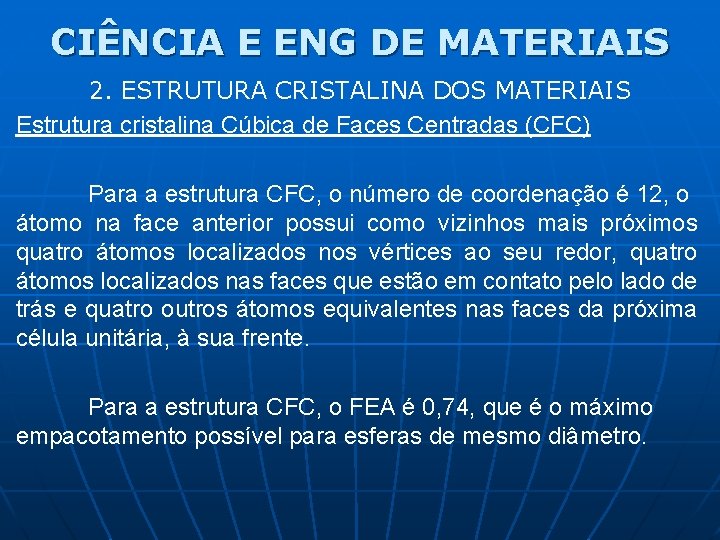 CIÊNCIA E ENG DE MATERIAIS

2. ESTRUTURA CRISTALINA DOS MATERIAIS

Estrutura cristalina Cúbica de Faces Centradas (CFC)

Para a estrutura CFC, o número de coordenação é 12, o átomo na face anterior possui como vizinhos mais próximos quatro átomos localizados nos vértices ao seu redor, quatro átomos localizados nas faces que estão em contato pelo lado de trás e quatro outros átomos equivalentes nas faces da próxima célula unitária, à sua frente.

Para a estrutura CFC, o FEA é 0,74, que é o máximo empacotamento possível para esferas de mesmo diâmetro.